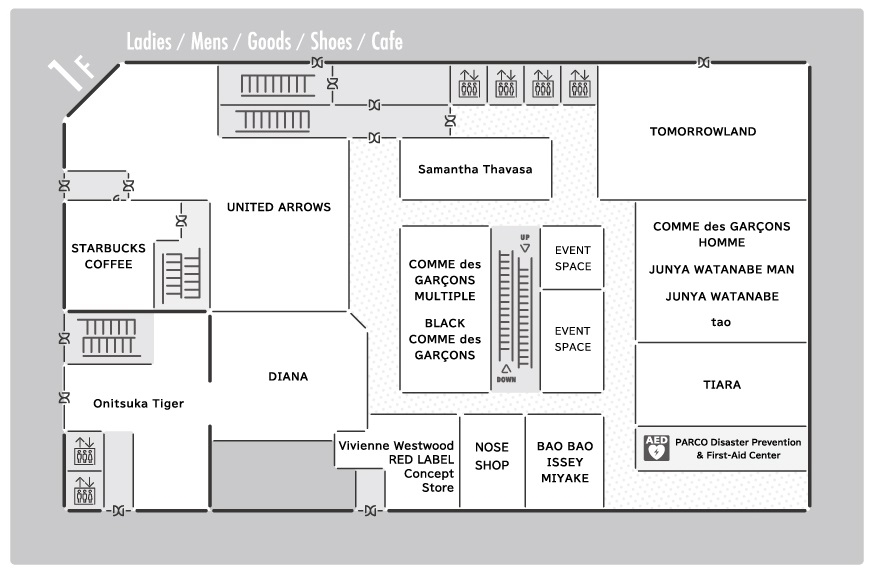 1F

Ladies / Mens / Goods / Shoes / Cafe

TOMORROWLAND

Samantha Thavasa

UNITED ARROWS

STARBUCKS COFFEE

COMME des GARÇONS MULTIPLE

BLACK COMME des GARÇONS

UP

DOWN

EVENT SPACE

EVENT SPACE

COMME des GARÇONS HOMME

JUNYA WATANABE MAN

JUNYA WATANABE

tao

TIARA

DIANA

Onitsuka Tiger

Vivienne Westwood RED LABEL Concept Store

NOSE SHOP

BAO BAO ISSEY MIYAKE

AED

PARCO Disaster Prevention & First-Aid Center